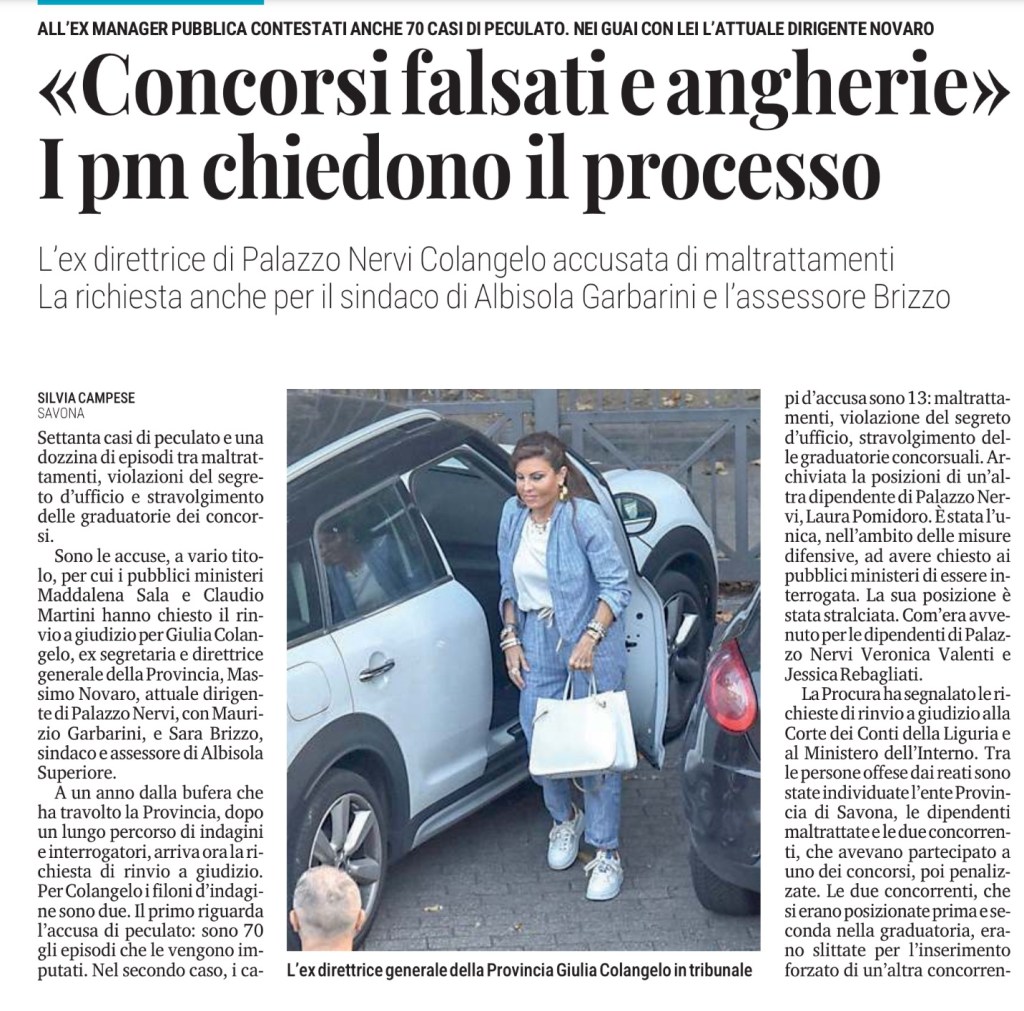 ALL'EX MANAGER PUBBLICA CONTESTATI ANCHE 70 CASI DI PECULATO. NEI GUAI CON LEI L'ATTUALE DIRIGENTE NOVARO

«Concorsi falsati e angherie» I pm chiedono il processo

L'ex direttrice di Palazzo Nervi Colangelo accusata di maltrattamenti
La richiesta anche per il sindaco di Albisola Garbarini e l'assessore Brizzo

SILVIA CAMPESE
SAVONA

Settanta casi di peculato e una dozzina di episodi tra maltrattamenti, violazioni del segreto d'ufficio e stravolgimento delle graduatorie dei concorsi.

Sono le accuse, a vario titolo, per cui i pubblici ministeri Maddalena Sala e Claudio Martini hanno chiesto il rinvio a giudizio per Giulia Colangelo, ex segretaria e direttrice generale della Provincia, Massimo Novaro, attuale dirigente di Palazzo Nervi, con Maurizio Garbarini, e Sara Brizzo, sindaco e assessore di Albisola Superiore.

A un anno dalla bufera che ha travolto la Provincia, dopo un lungo percorso di indagini e interrogatori, arriva ora la richiesta di rinvio a giudizio. Per Colangelo i filoni d'indagine sono due. Il primo riguarda l'accusa di peculato: sono 70 gli episodi che le vengono imputati. Nel secondo caso, i capi d'accusa sono 13: maltrattamenti, violazione del segreto d'ufficio, stravolgimento delle graduatorie concorsuali. Archiviata la posizioni di un'altra dipendente di Palazzo Nervi, Laura Pomidoro. È stata l'unica, nell'ambito delle misure difensive, ad avere chiesto ai pubblici ministeri di essere interrogata. La sua posizione è stata stralciata. Com'era avvenuto per le dipendenti di Palazzo Nervi Veronica Valenti e Jessica Rebagliati.

La Procura ha segnalato le richieste di rinvio a giudizio alla Corte dei Conti della Liguria e al Ministero dell'Interno. Tra le persone offese dai reati sono state individuate l'ente Provincia di Savona, le dipendenti maltrattate e le due concorrenti, che avevano partecipato a uno dei concorsi, poi penalizzate. Le due concorrenti, che si erano posizionate prima e seconda nella graduatoria, erano slittate per l'inserimento forzato di un'altra concorren-

L'ex direttrice generale della Provincia Giulia Colangelo in tribunale